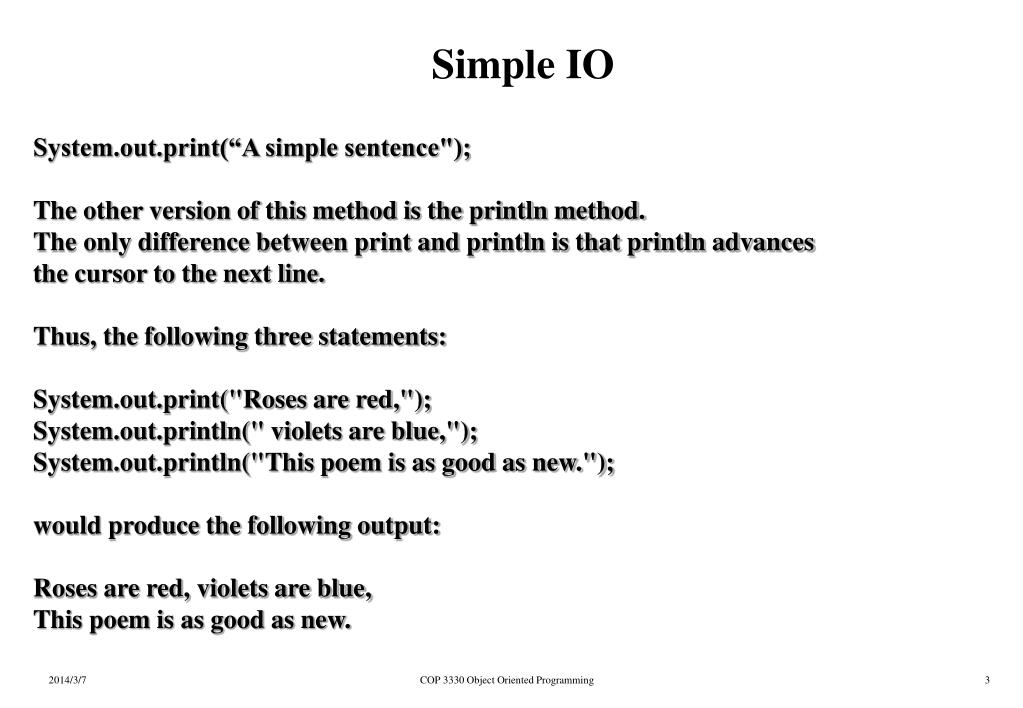 Simple IO

System.out.print(“A simple sentence");

The other version of this method is the println method.
The only difference between print and println is that println advances the cursor to the next line.

Thus, the following three statements:

System.out.print("Roses are red,");
System.out.println(" violets are blue,");
System.out.println("This poem is as good as new.");

would produce the following output:

Roses are red, violets are blue,
This poem is as good as new.

2014/3/7

COP 3330 Object Oriented Programming

3